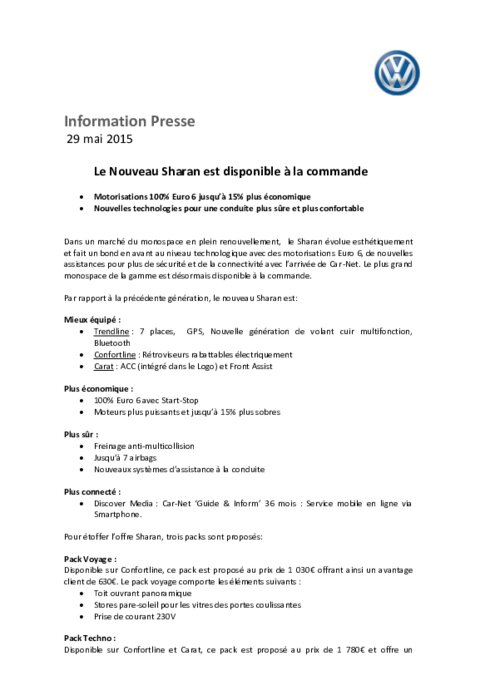 Information Presse
29 mai 2015

Le Nouveau Sharan est disponible à la commande

• Motorisations 100% Euro 6 jusqu'à 15% plus économique
• Nouvelles technologies pour une conduite plus sûre et plus confortable

Dans un marché du monospace en plein renouvellement, le Sharan évolue esthétiquement et fait un bond en avant au niveau technologique avec des motorisations Euro 6, de nouvelles assistances pour plus de sécurité et de la connectivité avec l'arrivée de Car-Net. Le plus grand monospace de la gamme est désormais disponible à la commande.

Par rapport à la précédente génération, le nouveau Sharan est:

Mieux équipé :
• Trendline : 7 places, GPS, Nouvelle génération de volant cuir multifonction, Bluetooth
• Confortline : Rétroviseurs rabattables électriquement
• Carat : ACC (intégré dans le Logo) et Front Assist

Plus économique :
• 100% Euro 6 avec Start-Stop
• Moteurs plus puissants et jusqu'à 15% plus sobres

Plus sûr :
• Freinage anti-multicollision
• Jusqu'à 7 airbags
• Nouveaux systèmes d'assistance à la conduite

Plus connecté :
• Discover Media : Car-Net 'Guide & Inform' 36 mois : Service mobile en ligne via Smartphone.

Pour étoffer l'offre Sharan, trois packs sont proposés:

Pack Voyage :
Disponible sur Confortline, ce pack est proposé au prix de 1 030€ offrant ainsi un avantage client de 630€. Le pack voyage comporte les éléments suivants :
• Toit ouvrant panoramique
• Stores pare-soleil pour les vitres des portes coulissantes
• Prise de courant 230V

Pack Techno :
Disponible sur Confortline et Carat, ce pack est proposé au prix de 1 780€ et offre un